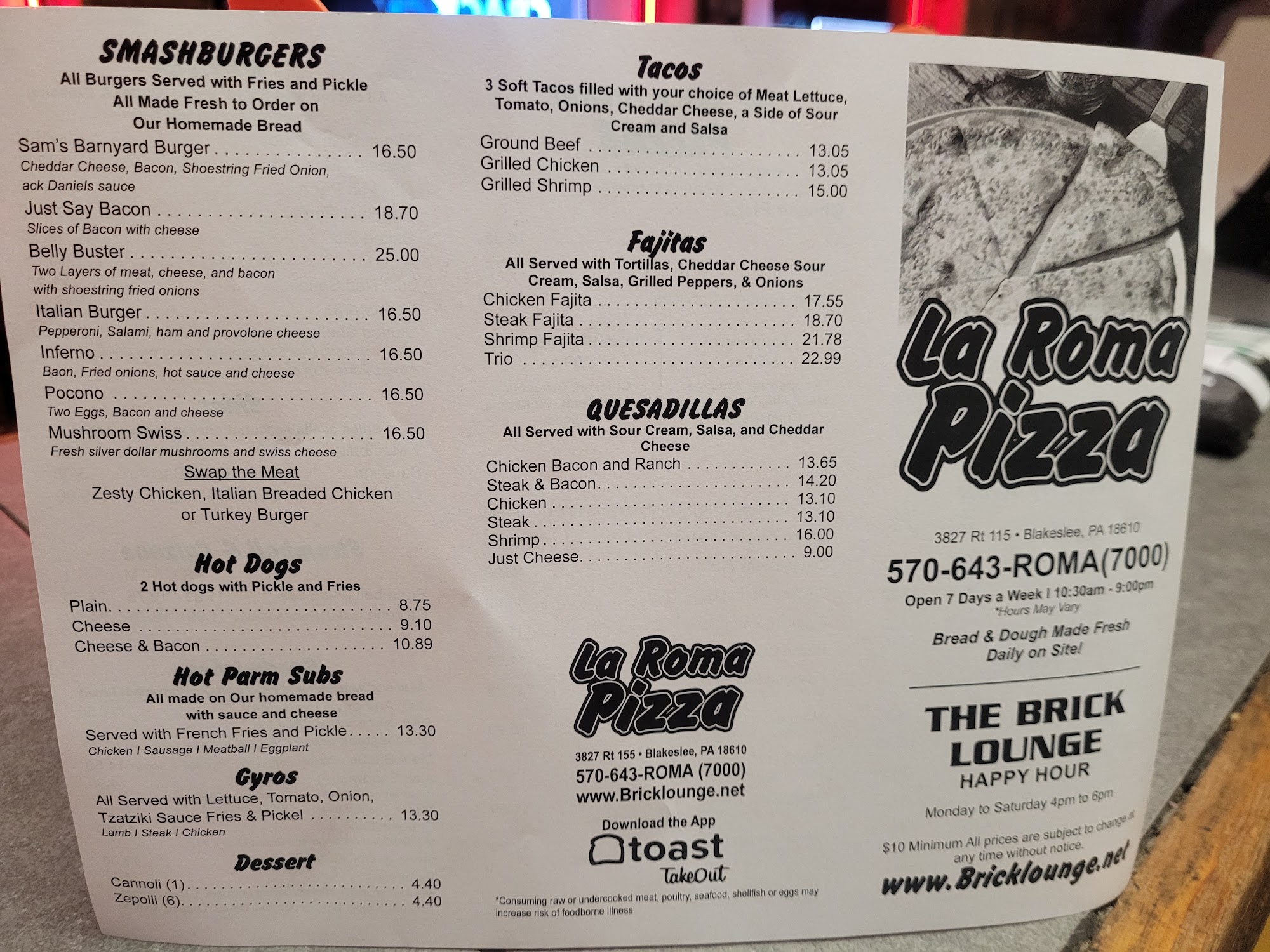 SMASHBURGERS
All Burgers Served with Fries and Pickle
All Made Fresh to Order on
Our Homemade Bread

Sam's Barnyard Burger 16.50
Cheddar Cheese, Bacon, Shoestring Fried Onion, ack Daniels sauce

Just Say Bacon 18.70
Slices of Bacon with cheese

Belly Buster 25.00
Two Layers of meat, cheese, and bacon with shoestring fried onions

Italian Burger 16.50
Pepperoni, Salami, ham and provolone cheese

Inferno 16.50
Baon, Fried onions, hot sauce and cheese

Pocono 16.50
Two Eggs, Bacon and cheese

Mushroom Swiss 16.50
Fresh silver dollar mushrooms and swiss cheese

Swap the Meat
Zesty Chicken, Italian Breaded Chicken or Turkey Burger

Hot Dogs
2 Hot dogs with Pickle and Fries
Plain 8.75
Cheese 9.10
Cheese & Bacon 10.89

Hot Parm Subs
All made on Our homemade bread with sauce and cheese
Served with French Fries and Pickle 13.30
Chicken I Sausage I Meatball I Eggplant

Gyros
All Served with Lettuce, Tomato, Onion, Tzatziki Sauce Fries & Pickel 13.30
Lamb I Steak I Chicken

Dessert
Cannoli (1) 4.40
Zepolli (6) 4.40

Tacos
3 Soft Tacos filled with your choice of Meat Lettuce, Tomato, Onions, Cheddar Cheese, a Side of Sour Cream and Salsa
Ground Beef 13.05
Grilled Chicken 13.05
Grilled Shrimp 15.00

Fajitas
All Served with Tortillas, Cheddar Cheese Sour Cream, Salsa, Grilled Peppers, & Onions
Chicken Fajita 17.55
Steak Fajita 18.70
Shrimp Fajita 21.78
Trio 22.99

QUESADILLAS
All Served with Sour Cream, Salsa, and Cheddar Cheese
Chicken Bacon and Ranch 13.65
Steak & Bacon 14.20
Chicken 13.10
Steak 13.10
Shrimp 16.00
Just Cheese 9.00

La Roma Pizza
3827 Rt 155 • Blakeslee, PA 18610
570-643-ROMA (7000)
www.Bricklounge.net
Download the App
toast
TakeOut
*Consuming raw or undercooked meat, poultry, seafood, shellfish or eggs may increase risk of foodborne illness

La Roma Pizza
3827 Rt 115 • Blakeslee, PA 18610
570-643-ROMA(7000)
Open 7 Days a Week I 10:30am - 9:00pm
*Hours May Vary
Bread & Dough Made Fresh Daily on Site!

THE BRICK LOUNGE
HAPPY HOUR
Monday to Saturday 4pm to 6pm
$10 Minimum All prices are subject to change at any time without notice.
www.Bricklounge.net